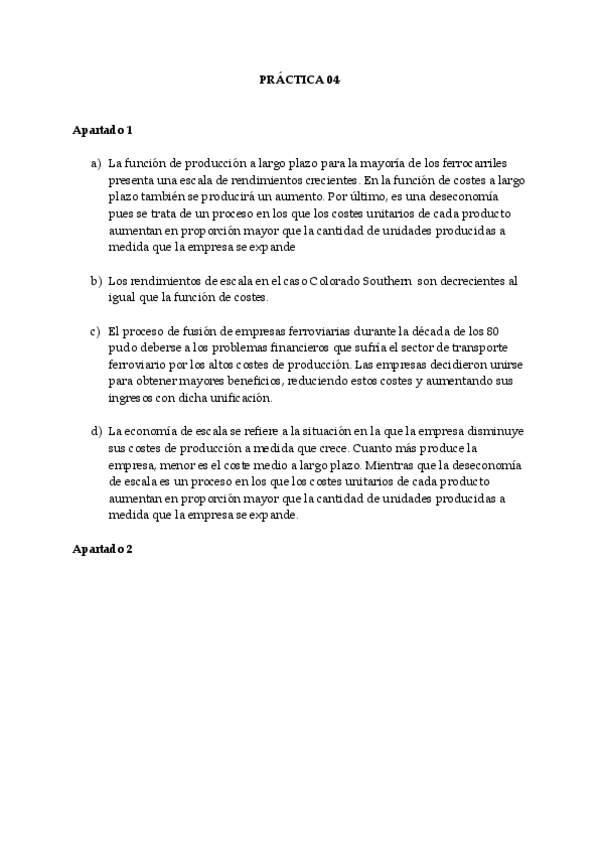 PRÁCTICA 04

Apartado 1

a) La función de producción a largo plazo para la mayoría de los ferrocarriles presenta una escala de rendimientos crecientes. En la función de costes a largo plazo también se producirá un aumento. Por último, es una deseconomía pues se trata de un proceso en los que los costes unitarios de cada producto aumentan en proporción mayor que la cantidad de unidades producidas a medida que la empresa se expande

b) Los rendimientos de escala en el caso Colorado Southern son decrecientes al igual que la función de costes.

c) El proceso de fusión de empresas ferroviarias durante la década de los 80 pudo deberse a los problemas financieros que sufría el sector de transporte ferroviario por los altos costes de producción. Las empresas decidieron unirse para obtener mayores beneficios, reduciendo estos costes y aumentando sus ingresos con dicha unificación.

d) La economía de escala se refiere a la situación en la que la empresa disminuye sus costes de producción a medida que crece. Cuanto más produce la empresa, menor es el coste medio a largo plazo. Mientras que la deseconomía de escala es un proceso en los que los costes unitarios de cada producto aumentan en proporción mayor que la cantidad de unidades producidas a medida que la empresa se expande.

Apartado 2